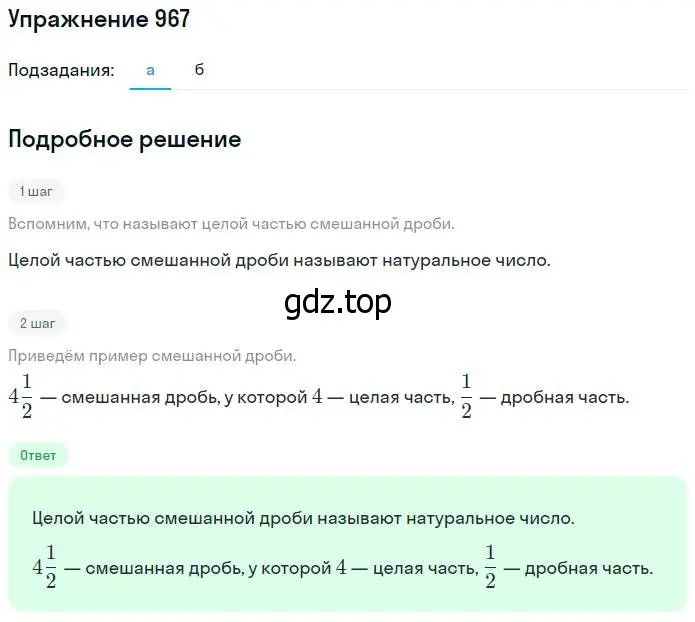 Упражнение 967

Подзадания: а б

Подробное решение

1 шаг

Вспомним, что называют целой частью смешанной дроби.

Целой частью смешанной дроби называют натуральное число.

gdz.top

2 шаг

Приведём пример смешанной дроби.

$4\frac{1}{2}$ — смешанная дробь, у которой $4$ — целая часть, $\frac{1}{2}$ — дробная часть.

Ответ

Целой частью смешанной дроби называют натуральное число.

$4\frac{1}{2}$ — смешанная дробь, у которой $4$ — целая часть, $\frac{1}{2}$ — дробная часть.